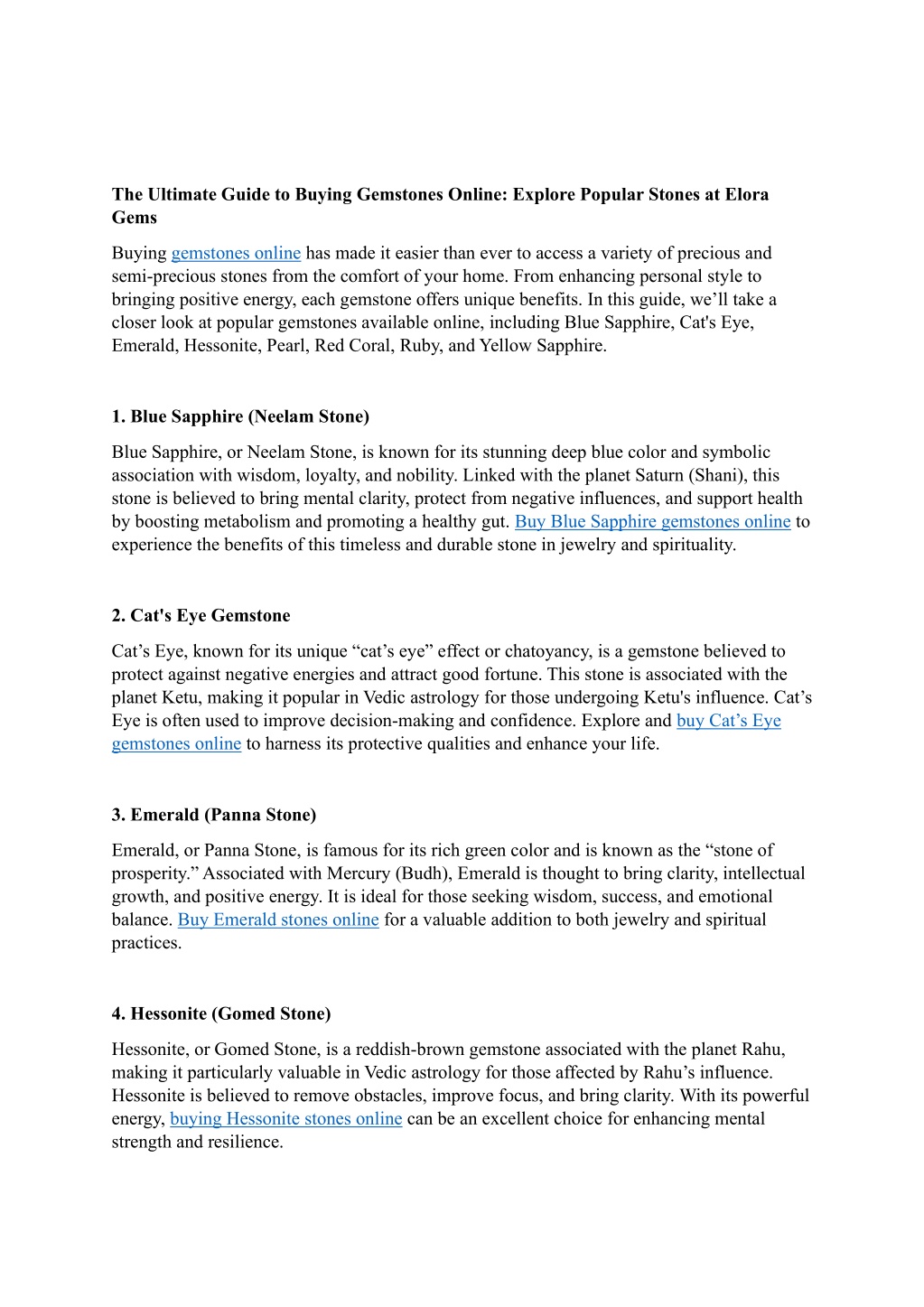 The Ultimate Guide to Buying Gemstones Online: Explore Popular Stones at Elora Gems

Buying gemstones online has made it easier than ever to access a variety of precious and semi-precious stones from the comfort of your home. From enhancing personal style to bringing positive energy, each gemstone offers unique benefits. In this guide, we’ll take a closer look at popular gemstones available online, including Blue Sapphire, Cat's Eye, Emerald, Hessonite, Pearl, Red Coral, Ruby, and Yellow Sapphire.

1. Blue Sapphire (Neelam Stone)

Blue Sapphire, or Neelam Stone, is known for its stunning deep blue color and symbolic association with wisdom, loyalty, and nobility. Linked with the planet Saturn (Shani), this stone is believed to bring mental clarity, protect from negative influences, and support health by boosting metabolism and promoting a healthy gut. Buy Blue Sapphire gemstones online to experience the benefits of this timeless and durable stone in jewelry and spirituality.

2. Cat's Eye Gemstone

Cat’s Eye, known for its unique “cat’s eye” effect or chatoyancy, is a gemstone believed to protect against negative energies and attract good fortune. This stone is associated with the planet Ketu, making it popular in Vedic astrology for those undergoing Ketu's influence. Cat’s Eye is often used to improve decision-making and confidence. Explore and buy Cat’s Eye gemstones online to harness its protective qualities and enhance your life.

3. Emerald (Panna Stone)

Emerald, or Panna Stone, is famous for its rich green color and is known as the “stone of prosperity.” Associated with Mercury (Budh), Emerald is thought to bring clarity, intellectual growth, and positive energy. It is ideal for those seeking wisdom, success, and emotional balance. Buy Emerald stones online for a valuable addition to both jewelry and spiritual practices.

4. Hessonite (Gomed Stone)

Hessonite, or Gomed Stone, is a reddish-brown gemstone associated with the planet Rahu, making it particularly valuable in Vedic astrology for those affected by Rahu’s influence. Hessonite is believed to remove obstacles, improve focus, and bring clarity. With its powerful energy, buying Hessonite stones online can be an excellent choice for enhancing mental strength and resilience.